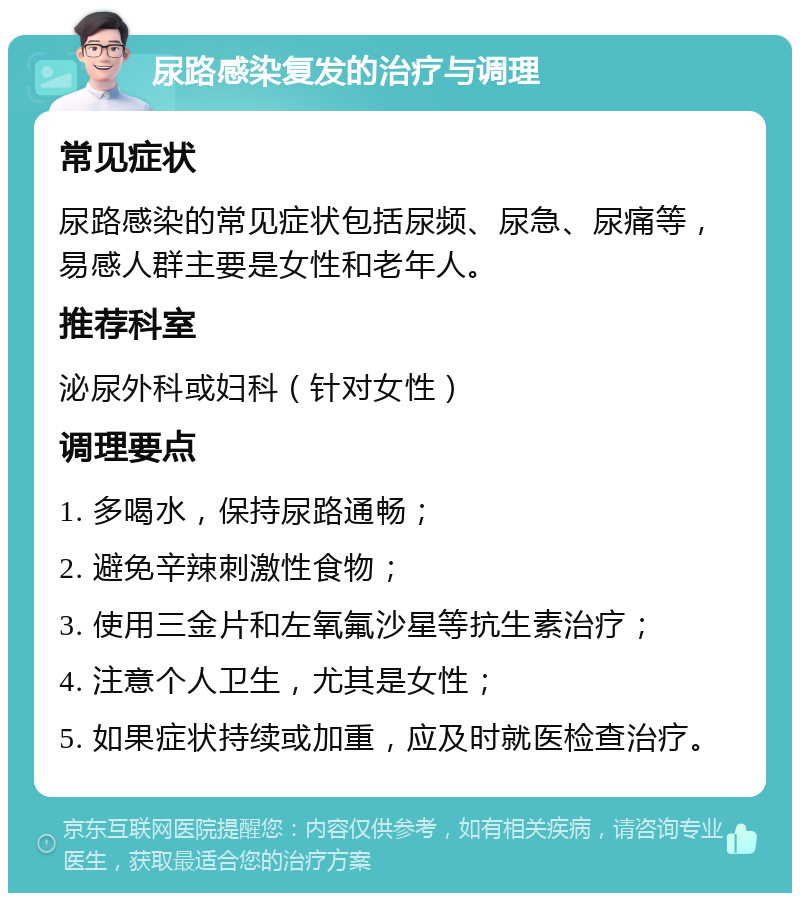 尿路感染复发的治疗与调理

常见症状

尿路感染的常见症状包括尿频、尿急、尿痛等，易感人群主要是女性和老年人。

推荐科室

泌尿外科或妇科（针对女性）

调理要点

1. 多喝水，保持尿路通畅；

2. 避免辛辣刺激性食物；

3. 使用三金片和左氧氟沙星等抗生素治疗；

4. 注意个人卫生，尤其是女性；

5. 如果症状持续或加重，应及时就医检查治疗。

京东互联网医院提醒您：内容仅供参考，如有相关疾病，请咨询专业医生，获取最适合您的治疗方案